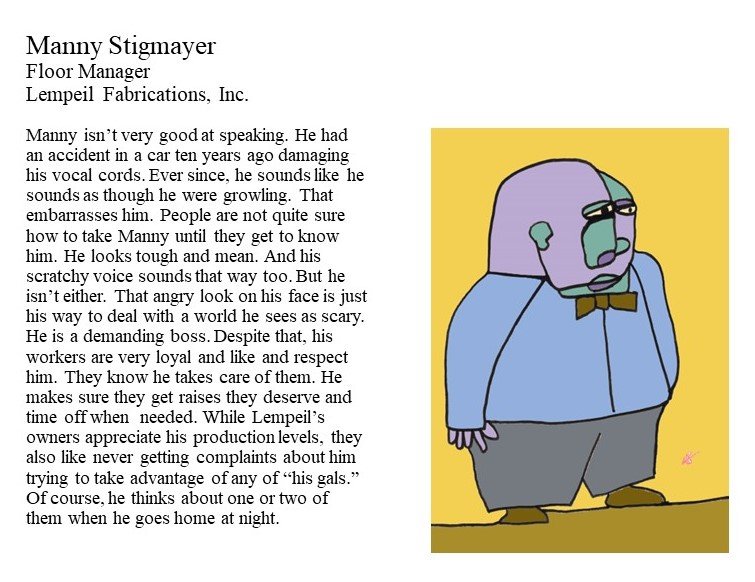 Manny Stigmayer
Floor Manager
Lempeil Fabrications, Inc.

Manny isn't very good at speaking. He had an accident in a car ten years ago damaging his vocal cords. Ever since, he sounds like he sounds as though he were growling. That embarrasses him. People are not quite sure how to take Manny until they get to know him. He looks tough and mean. And his scratchy voice sounds that way too. But he isn't either. That angry look on his face is just his way to deal with a world he sees as scary. He is a demanding boss. Despite that, his workers are very loyal and like and respect him. They know he takes care of them. He makes sure they get raises they deserve and time off when needed. While Lempeil's owners appreciate his production levels, they also like never getting complaints about him trying to take advantage of any of "his gals." Of course, he thinks about one or two of them when he goes home at night.